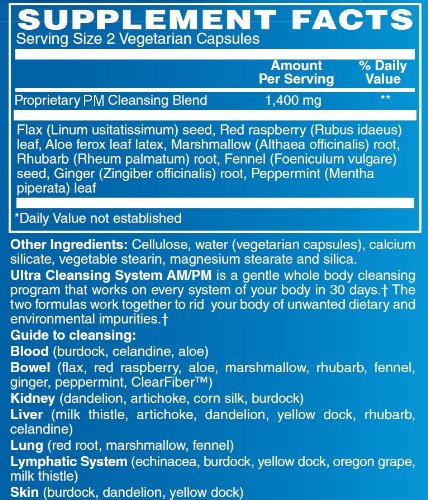 SUPPLEMENT FACTS
Serving Size 2 Vegetarian Capsules

| | Amount Per Serving | % Daily Value |
|---|---|---|
| Proprietary PM Cleansing Blend | 1,400 mg | ** |

Flax (Linum usitatissimum) seed, Red raspberry (Rubus idaeus) leaf, Aloe ferox leaf latex, Marshmallow (Althaea officinalis) root, Rhubarb (Rheum palmatum) root, Fennel (Foeniculum vulgare) seed, Ginger (Zingiber officinalis) root, Peppermint (Mentha piperata) leaf

*Daily Value not established

Other Ingredients: Cellulose, water (vegetarian capsules), calcium silicate, vegetable stearin, magnesium stearate and silica.

Ultra Cleansing System AM/PM is a gentle whole body cleansing program that works on every system of your body in 30 days.† The two formulas work together to rid your body of unwanted dietary and environmental impurities.†

Guide to cleansing:

Blood (burdock, celandine, aloe)

Bowel (flax, red raspberry, aloe, marshmallow, rhubarb, fennel, ginger, peppermint, ClearFiber™)

Kidney (dandelion, artichoke, corn silk, burdock)

Liver (milk thistle, artichoke, dandelion, yellow dock, rhubarb, celandine)

Lung (red root, marshmallow, fennel)

Lymphatic System (echinacea, burdock, yellow dock, oregon grape, milk thistle)

Skin (burdock, dandelion, yellow dock)